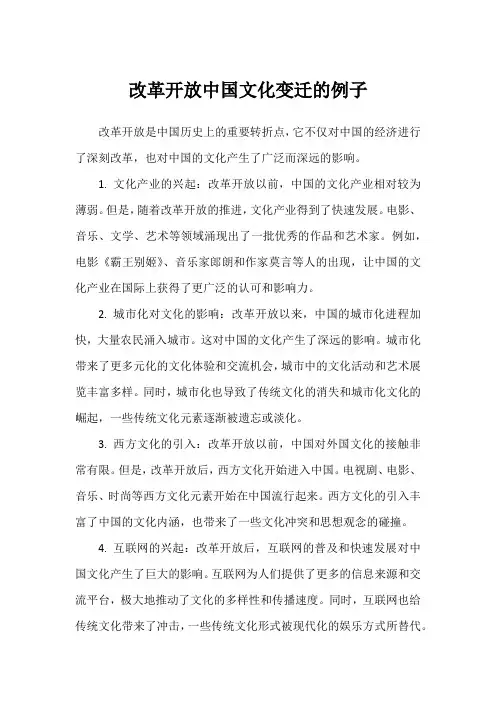 改革开放中国文化变迁的例子

改革开放是中国历史上的重要转折点，它不仅对中国的经济进行了深刻改革，也对中国的文化产生了广泛而深远的影响。

1. 文化产业的兴起：改革开放以前，中国的文化产业相对较为薄弱。但是，随着改革开放的推进，文化产业得到了快速发展。电影、音乐、文学、艺术等领域涌现出了一批优秀的作品和艺术家。例如，电影《霸王别姬》、音乐家郎朗和作家莫言等人的出现，让中国的文化产业在国际上获得了更广泛的认可和影响力。

2. 城市化对文化的影响：改革开放以来，中国的城市化进程加快，大量农民涌入城市。这对中国的文化产生了深远的影响。城市化带来了更多元化的文化体验和交流机会，城市中的文化活动和艺术展览丰富多样。同时，城市化也导致了传统文化的消失和城市化文化的崛起，一些传统文化元素逐渐被遗忘或淡化。

3. 西方文化的引入：改革开放以前，中国对外国文化的接触非常有限。但是，改革开放后，西方文化开始进入中国。电视剧、电影、音乐、时尚等西方文化元素开始在中国流行起来。西方文化的引入丰富了中国的文化内涵，也带来了一些文化冲突和思想观念的碰撞。

4. 互联网的兴起：改革开放后，互联网的普及和快速发展对中国文化产生了巨大的影响。互联网为人们提供了更多的信息来源和交流平台，极大地推动了文化的多样性和传播速度。同时，互联网也给传统文化带来了冲击，一些传统文化形式被现代化的娱乐方式所替代。